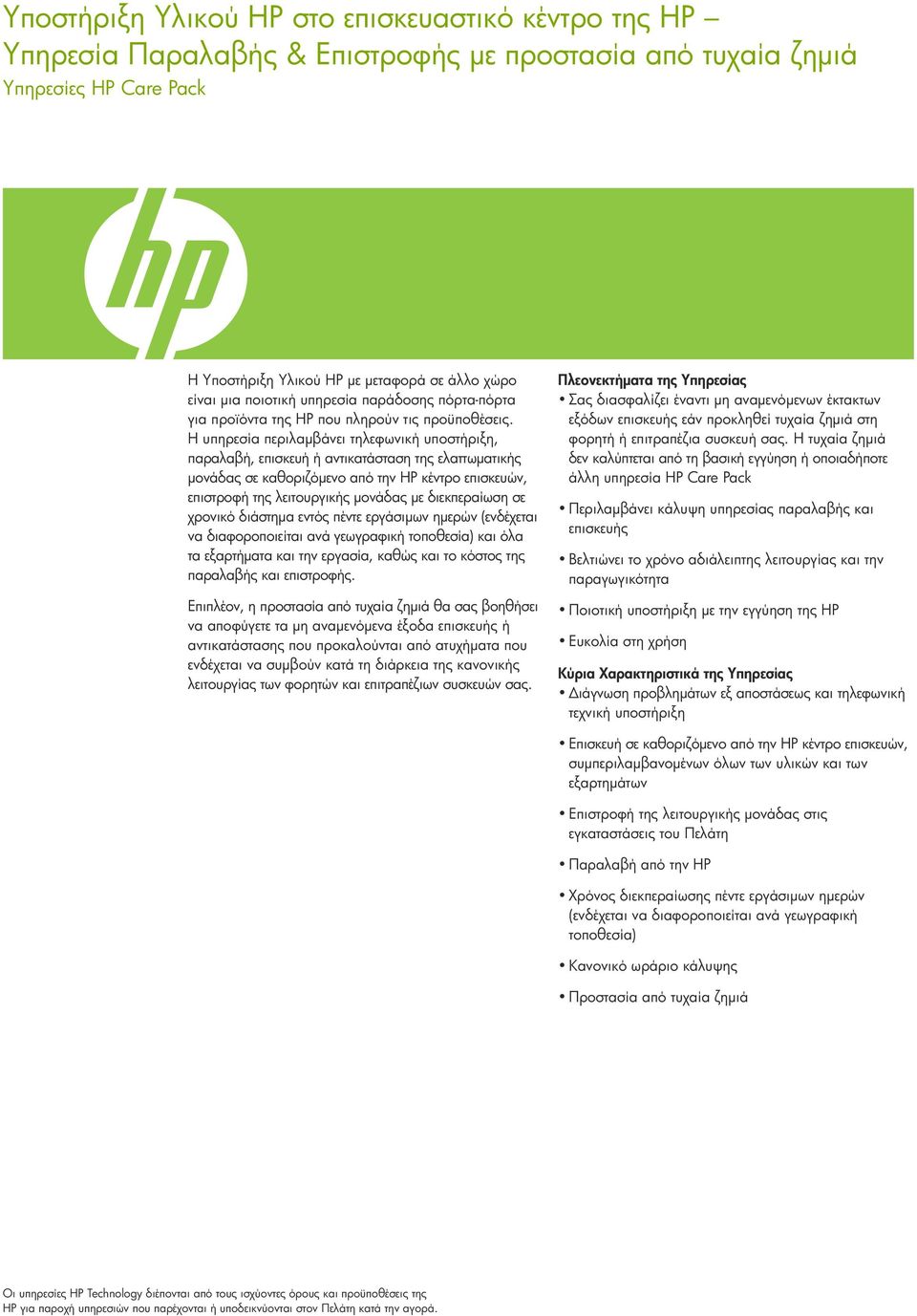 Υποστήριξη Υλικού HP στο επισκευαστικό κέντρο της HP – Υπηρεσία Παραλαβής & Επιστροφής με προστασία από τυχαία ζημιά
Υπηρεσίες HP Care Pack

hp

Η Υποστήριξη Υλικού HP με μεταφορά σε άλλο χώρο είναι μια ποιοτική υπηρεσία παράδοσης πόρτα-πόρτα για προϊόντα της HP που πληρούν τις προϋποθέσεις. Η υπηρεσία περιλαμβάνει τηλεφωνική υποστήριξη, παραλαβή, επισκευή ή αντικατάσταση της ελαττωματικής μονάδας σε καθοριζόμενο από την HP κέντρο επισκευών, επιστροφή της λειτουργικής μονάδας με διεκπεραίωση σε χρονικό διάστημα εντός πέντε εργάσιμων ημερών (ενδέχεται να διαφοροποιείται ανά γεωγραφική τοποθεσία) και όλα τα εξαρτήματα και την εργασία, καθώς και το κόστος της παραλαβής και επιστροφής.

Επιπλέον, η προστασία από τυχαία ζημιά θα σας βοηθήσει να αποφύγετε τα μη αναμενόμενα έξοδα επισκευής ή αντικατάστασης που προκαλούνται από ατυχήματα που ενδέχεται να συμβούν κατά τη διάρκεια της κανονικής λειτουργίας των φορητών και επιτραπέζιων συσκευών σας.

Πλεονεκτήματα της Υπηρεσίας
• Σας διασφαλίζει έναντι μη αναμενόμενων έκτακτων εξόδων επισκευής εάν προκληθεί τυχαία ζημιά στη φορητή ή επιτραπέζια συσκευή σας. Η τυχαία ζημιά δεν καλύπτεται από τη βασική εγγύηση ή οποιαδήποτε άλλη υπηρεσία HP Care Pack
• Περιλαμβάνει κάλυψη υπηρεσίας παραλαβής και επισκευής
• Βελτιώνει το χρόνο αδιάλειπτης λειτουργίας και την παραγωγικότητα
• Ποιοτική υποστήριξη με την εγγύηση της HP
• Ευκολία στη χρήση

Κύρια Χαρακτηριστικά της Υπηρεσίας
• Διάγνωση προβλημάτων εξ αποστάσεως και τηλεφωνική τεχνική υποστήριξη
• Επισκευή σε καθοριζόμενο από την HP κέντρο επισκευών, συμπεριλαμβανομένων όλων των υλικών και των εξαρτημάτων
• Επιστροφή της λειτουργικής μονάδας στις εγκαταστάσεις του Πελάτη
• Παραλαβή από την HP
• Χρόνος διεκπεραίωσης πέντε εργάσιμων ημερών (ενδέχεται να διαφοροποιείται ανά γεωγραφική τοποθεσία)
• Κανονικό ωράριο κάλυψης
• Προστασία από τυχαία ζημιά

Οι υπηρεσίες HP Technology διέπονται από τους ισχύοντες όρους και προϋποθέσεις της HP για παροχή υπηρεσιών που παρέχονται ή υποδεικνύονται στον Πελάτη κατά την αγορά.